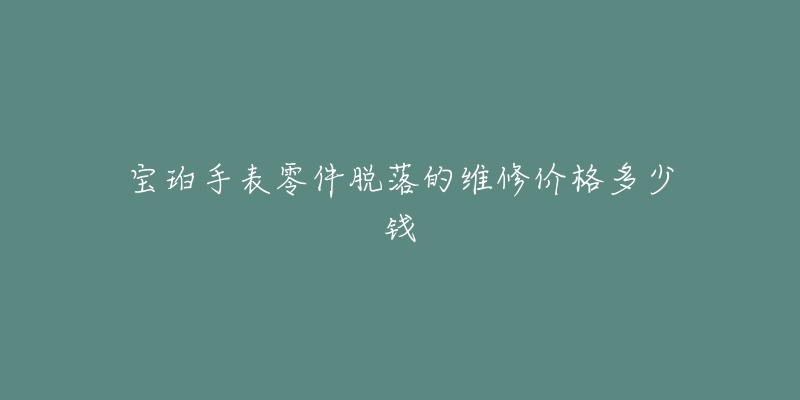 宝珀手表零件脱落的维修价格多少钱